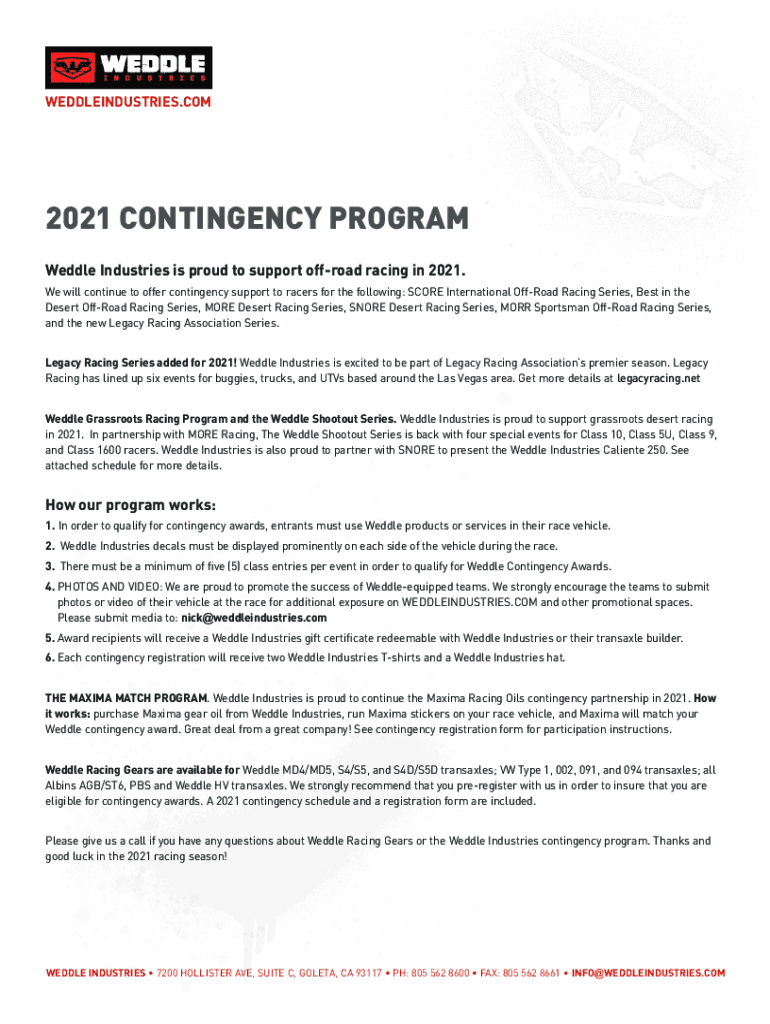 WEDDLE
INDUSTRIES

WEDDLEINDUSTRIES.COM

2021 CONTINGENCY PROGRAM

Weddle Industries is proud to support off-road racing in 2021.

We will continue to offer contingency support to racers for the following: SCORE International Off-Road Racing Series, Best in the Desert Off-Road Racing Series, MORE Desert Racing Series, SNORE Desert Racing Series, MORR Sportsman Off-Road Racing Series, and the new Legacy Racing Association Series.

Legacy Racing Series added for 2021! Weddle Industries is excited to be part of Legacy Racing Association's premier season. Legacy Racing has lined up six events for buggies, trucks, and UTVs based around the Las Vegas area. Get more details at legacyracing.net

Weddle Grassroots Racing Program and the Weddle Shootout Series. Weddle Industries is proud to support grassroots desert racing in 2021. In partnership with MORE Racing, The Weddle Shootout Series is back with four special events for Class 10, Class 5U, Class 9, and Class 1600 racers. Weddle Industries is also proud to partner with SNORE to present the Weddle Industries Caliente 250. See attached schedule for more details.

How our program works:

1. In order to qualify for contingency awards, entrants must use Weddle products or services in their race vehicle.
2. Weddle Industries decals must be displayed prominently on each side of the vehicle during the race.
3. There must be a minimum of five (5) class entries per event in order to qualify for Weddle Contingency Awards.
4. PHOTOS AND VIDEO: We are proud to promote the success of Weddle-equipped teams. We strongly encourage the teams to submit photos or video of their vehicle at the race for additional exposure on WEDDLEINDUSTRIES.COM and other promotional spaces. Please submit media to: nick@weddleindustries.com
5. Award recipients will receive a Weddle Industries gift certificate redeemable with Weddle Industries or their transaxle builder.
6. Each contingency registration will receive two Weddle Industries T-shirts and a Weddle Industries hat.

THE MAXIMA MATCH PROGRAM. Weddle Industries is proud to continue the Maxima Racing Oils contingency partnership in 2021. How it works: purchase Maxima gear oil from Weddle Industries, run Maxima stickers on your race vehicle, and Maxima will match your Weddle contingency award. Great deal from a great company! See contingency registration form for participation instructions.

Weddle Racing Gears are available for Weddle MD4/MD5, S4/S5, and S4D/S5D transaxles; VW Type 1, 002, 091, and 094 transaxles; all Albins AGB/ST6, PBS and Weddle HV transaxles. We strongly recommend that you pre-register with us in order to insure that you are eligible for contingency awards. A 2021 contingency schedule and a registration form are included.

Please give us a call if you have any questions about Weddle Racing Gears or the Weddle Industries contingency program. Thanks and good luck in the 2021 racing season!

WEDDLE INDUSTRIES • 7200 HOLLISTER AVE, SUITE C, GOLETA, CA 93117 • PH: 805 562 8600 • FAX: 805 562 8661 • INFO@WEDDLEINDUSTRIES.COM